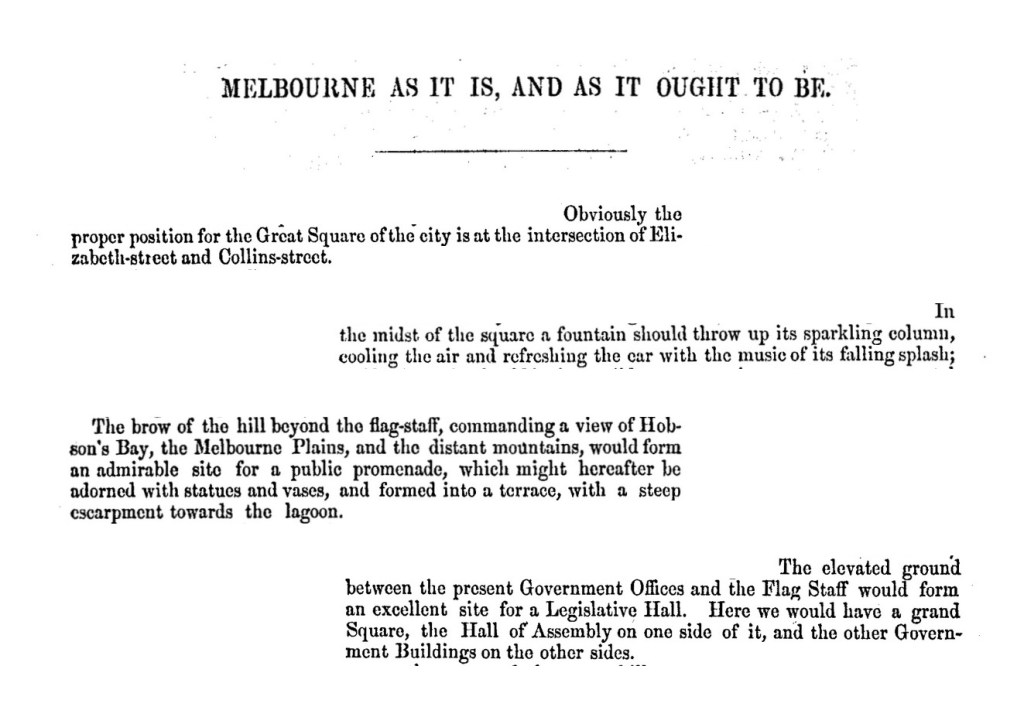 MELBOURNE AS IT IS, AND AS IT OUGHT TO BE.

Obviously the proper position for the Great Square of the city is at the intersection of Elizabeth-street and Collins-street.

In the midst of the square a fountain should throw up its sparkling column, cooling the air and refreshing the ear with the music of its falling splash;

The brow of the hill beyond the flag-staff, commanding a view of Hobson's Bay, the Melbourne Plains, and the distant mountains, would form an admirable site for a public promenade, which might hereafter be adorned with statues and vases, and formed into a terrace, with a steep escarpment towards the lagoon.

The elevated ground between the present Government Offices and the Flag Staff would form an excellent site for a Legislative Hall. Here we would have a grand Square, the Hall of Assembly on one side of it, and the other Government Buildings on the other sides.